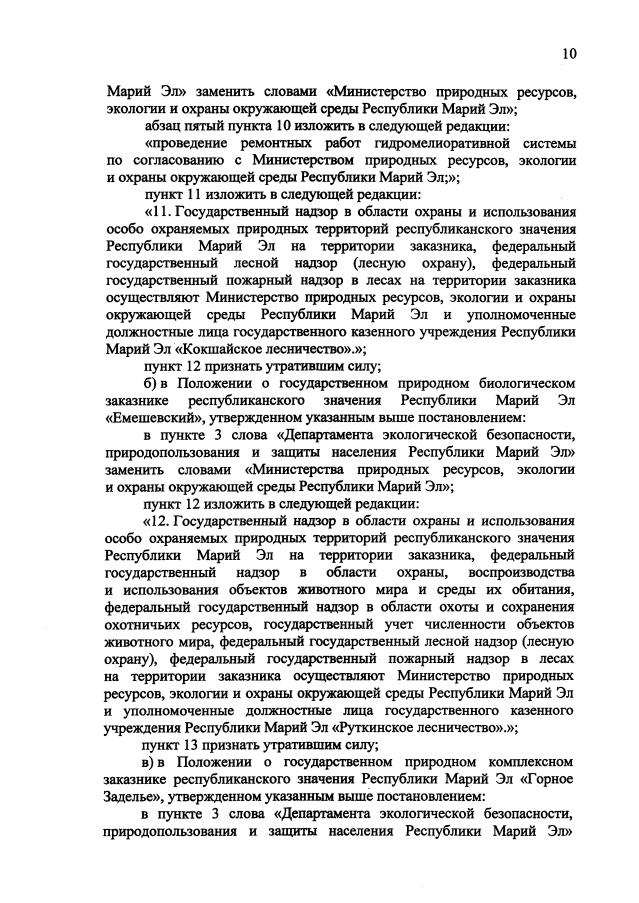 10

Марий Эл» заменить словами «Министерство природных ресурсов, экологии и охраны окружающей среды Республики Марий Эл»;

абзац пятый пункта 10 изложить в следующей редакции:

«проведение ремонтных работ гидромелиоративной системы по согласованию с Министерством природных ресурсов, экологии и охраны окружающей среды Республики Марий Эл;»;

пункт 11 изложить в следующей редакции:

«11. Государственный надзор в области охраны и использования особо охраняемых природных территорий республиканского значения Республики Марий Эл на территории заказника, федеральный государственный лесной надзор (лесную охрану), федеральный государственный пожарный надзор в лесах на территории заказника осуществляют Министерство природных ресурсов, экологии и охраны окружающей среды Республики Марий Эл и уполномоченные должностные лица государственного казенного учреждения Республики Марий Эл «Кокшайское лесничество».»;

пункт 12 признать утратившим силу;

б) в Положении о государственном природном биологическом заказнике республиканского значения Республики Марий Эл «Емешевский», утвержденном указанным выше постановлением:

в пункте 3 слова «Департамента экологической безопасности, природопользования и защиты населения Республики Марий Эл» заменить словами «Министерства природных ресурсов, экологии и охраны окружающей среды Республики Марий Эл»;

пункт 12 изложить в следующей редакции:

«12. Государственный надзор в области охраны и использования особо охраняемых природных территорий республиканского значения Республики Марий Эл на территории заказника, федеральный государственный надзор в области охраны, воспроизводства и использования объектов животного мира и среды их обитания, федеральный государственный надзор в области охоты и сохранения охотничьих ресурсов, государственный учет численности объектов животного мира, федеральный государственный лесной надзор (лесную охрану), федеральный государственный пожарный надзор в лесах на территории заказника осуществляют Министерство природных ресурсов, экологии и охраны окружающей среды Республики Марий Эл и уполномоченные должностные лица государственного казенного учреждения Республики Марий Эл «Руткинское лесничество».»;

пункт 13 признать утратившим силу;

в) в Положении о государственном природном комплексном заказнике республиканского значения Республики Марий Эл «Горное Заделье», утвержденном указанным выше постановлением:

в пункте 3 слова «Департамента экологической безопасности, природопользования и защиты населения Республики Марий Эл»